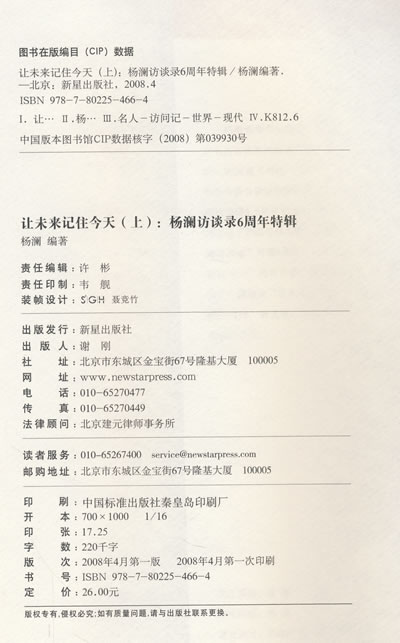 图书在版编目（CIP）数据

让未来记住今天（上）：杨澜访谈录6周年特辑 / 杨澜编著．—北京：新星出版社，2008.4
ISBN 978-7-80225-466-4

Ⅰ．让… Ⅱ．杨… Ⅲ．名人－访问记－世界－现代 Ⅳ．K812.6

中国版本图书馆CIP数据核字（2008）第039930号

让未来记住今天（上）：杨澜访谈录6周年特辑

杨澜 编著

责任编辑：许 彬
责任印制：韦 舰
装帧设计：SGH 聂竞竹

出版发行：新星出版社
出 版 人：谢 刚
社 址：北京市东城区金宝街67号隆基大厦 100005
网 址：www.newstarpress.com
电 话：010-65270477
传 真：010-65270449
法律顾问：北京建元律师事务所

读者服务：010-65267400 service@newstarpress.com
邮购地址：北京市东城区金宝街67号隆基大厦 100005

印 刷：中国标准出版社秦皇岛印刷厂
开 本：700×1000 1/16
印 张：17.25
字 数：220千字
版 次：2008年4月第一版 2008年4月第一次印刷
书 号：ISBN 978-7-80225-466-4
定 价：26.00元

版权专有，侵权必究；如有质量问题，请与出版社联系更换。